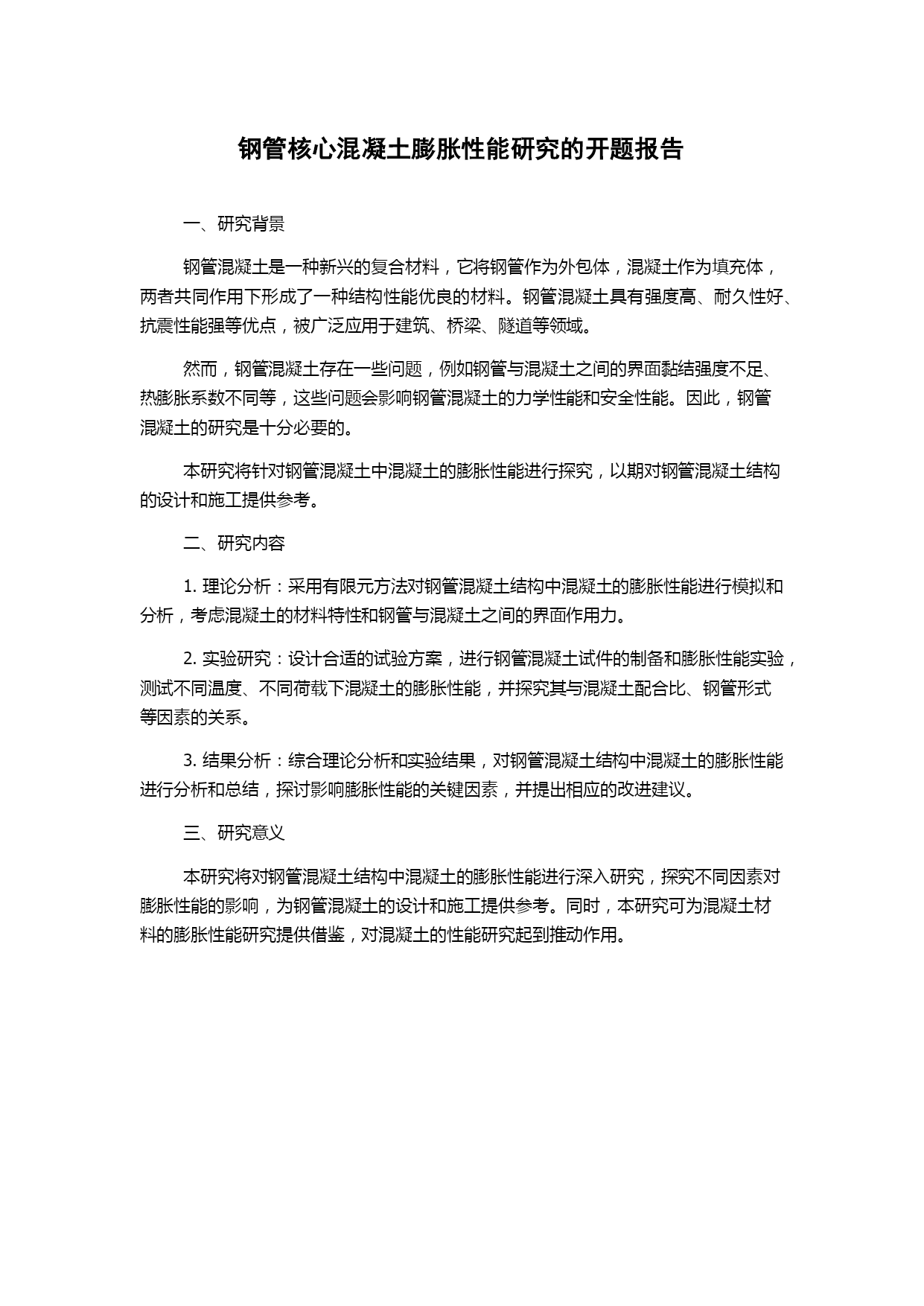 钢管核心混凝土膨胀性能研究的开题报告

一、研究背景

钢管混凝土是一种新兴的复合材料，它将钢管作为外包体，混凝土作为填充体，两者共同作用下形成了一种结构性能优良的材料。钢管混凝土具有强度高、耐久性好、抗震性能强等优点，被广泛应用于建筑、桥梁、隧道等领域。

然而，钢管混凝土存在一些问题，例如钢管与混凝土之间的界面黏结强度不足、热膨胀系数不同等，这些问题会影响钢管混凝土的力学性能和安全性能。因此，钢管混凝土的研究是十分必要的。

本研究将针对钢管混凝土中混凝土的膨胀性能进行探究，以期对钢管混凝土结构的设计和施工提供参考。

二、研究内容

1. 理论分析：采用有限元方法对钢管混凝土结构中混凝土的膨胀性能进行模拟和分析，考虑混凝土的材料特性和钢管与混凝土之间的界面作用力。

2. 实验研究：设计合适的试验方案，进行钢管混凝土试件的制备和膨胀性能实验，测试不同温度、不同荷载下混凝土的膨胀性能，并探究其与混凝土配合比、钢管形式等因素的关系。

3. 结果分析：综合理论分析和实验结果，对钢管混凝土结构中混凝土的膨胀性能进行分析和总结，探讨影响膨胀性能的关键因素，并提出相应的改进建议。

三、研究意义

本研究将对钢管混凝土结构中混凝土的膨胀性能进行深入研究，探究不同因素对膨胀性能的影响，为钢管混凝土的设计和施工提供参考。同时，本研究可为混凝土材料的膨胀性能研究提供借鉴，对混凝土的性能研究起到推动作用。